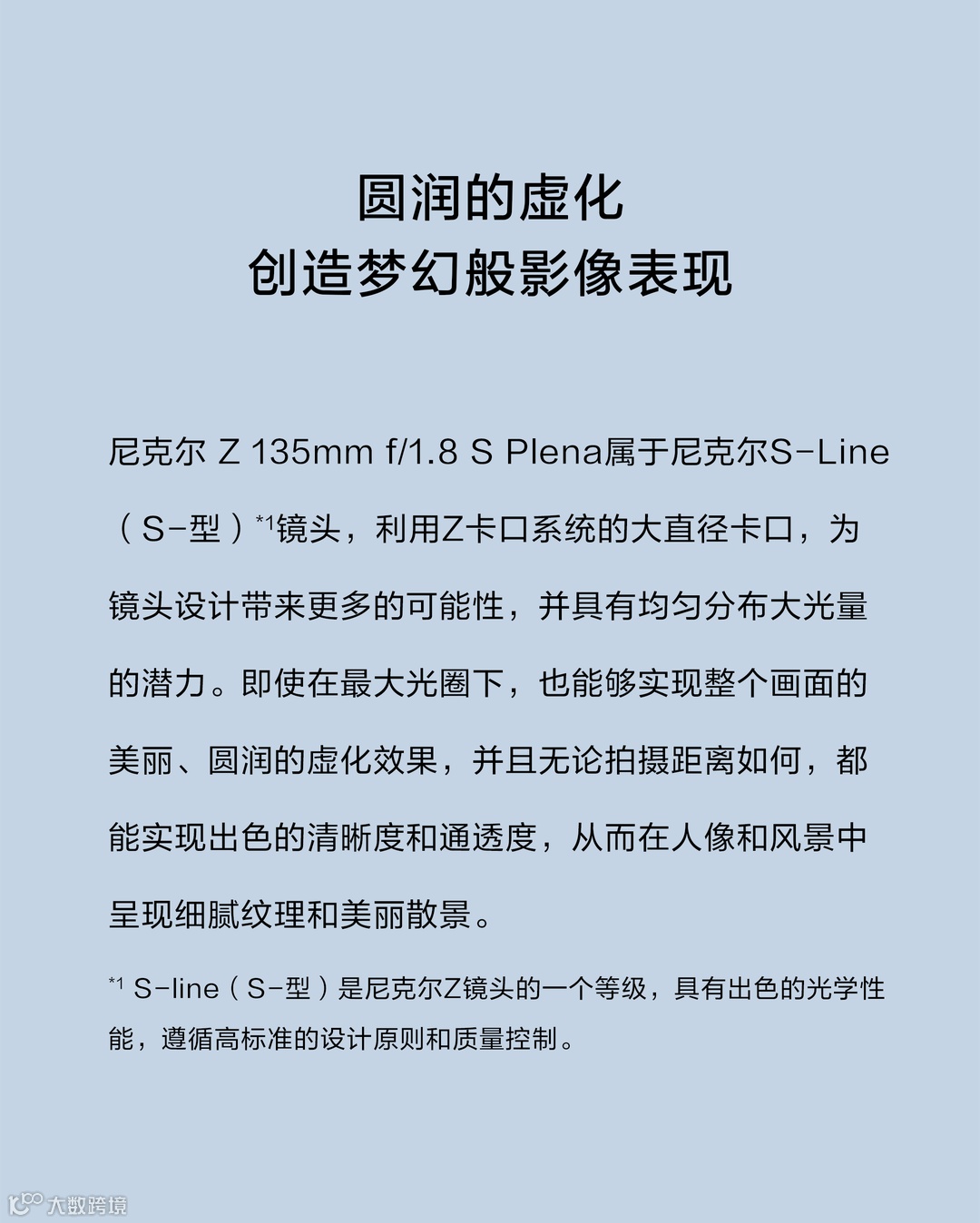 圆润的虚化
创造梦幻般影像表现

尼克尔 Z 135mm f/1.8 S Plena属于尼克尔S-Line（S-型）*1镜头，利用Z卡口系统的大直径卡口，为镜头设计带来更多的可能性，并具有均匀分布大光量的潜力。即使在最大光圈下，也能够实现整个画面的美丽、圆润的虚化效果，并且无论拍摄距离如何，都能实现出色的清晰度和通透度，从而在人像和风景中呈现细腻纹理和美丽散景。

*1 S-line（S-型）是尼克尔Z镜头的一个等级，具有出色的光学性能，遵循高标准的设计原则和质量控制。

大数跨境